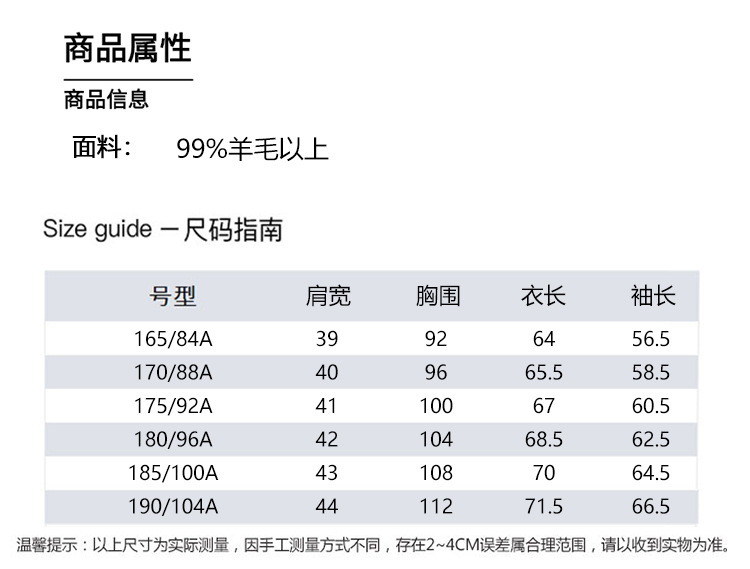 商品属性

商品信息

面料： 99%羊毛以上

Size guide 一尺码指南

| 号型 | 肩宽 | 胸围 | 衣长 | 袖长 |
|---|---|---|---|---|
| 165/84A | 39 | 92 | 64 | 56.5 |
| 170/88A | 40 | 96 | 65.5 | 58.5 |
| 175/92A | 41 | 100 | 67 | 60.5 |
| 180/96A | 42 | 104 | 68.5 | 62.5 |
| 185/100A | 43 | 108 | 70 | 64.5 |
| 190/104A | 44 | 112 | 71.5 | 66.5 |

温馨提示：以上尺寸为实际测量，因手工测量方式不同，存在2~4CM误差属合理范围，请以收到实物为准。